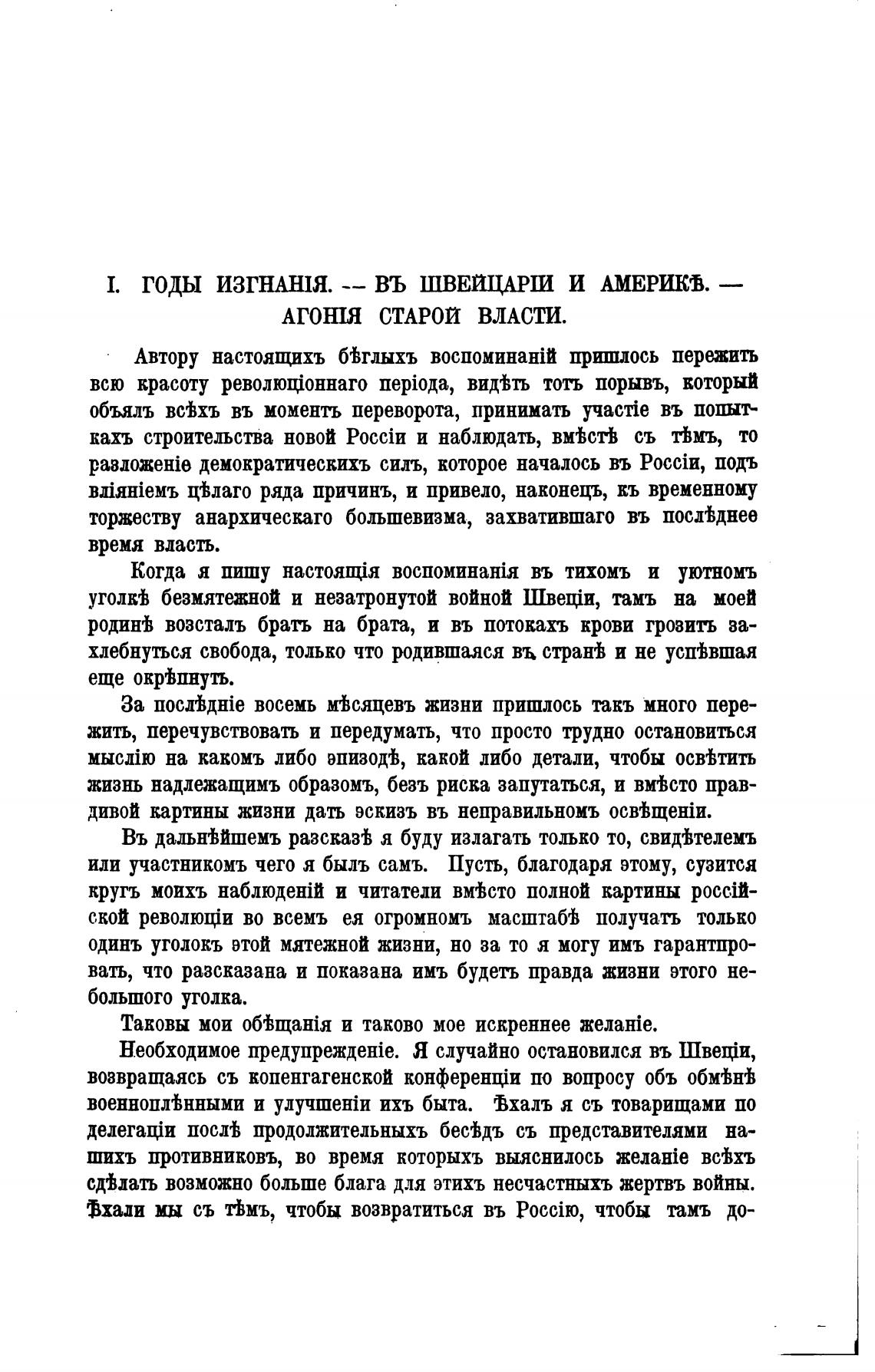 I. ГОДЫ ИЗГНАНІЯ. -- ВЪ ШВЕЙЦАРІИ И АМЕРИКѢ. — АГОНІЯ СТАРОЙ ВЛАСТИ.

Автору настоящихъ бѣглыхъ воспоминаній пришлось пережить всю красоту революціоннаго періода, видѣть тотъ порывъ, который объялъ всѣхъ въ моментъ переворота, принимать участіе въ попыткахъ строительства новой Россіи и наблюдать, вмѣстѣ съ тѣмъ, то разложеніе демократическихъ силъ, которое началось въ Россіи, подъ вліяніемъ цѣлаго ряда причинъ, и привело, наконецъ, къ временному торжеству анархическаго большевизма, захватившаго въ послѣднее время власть.

Когда я пишу настоящія воспоминанія въ тихомъ и уютномъ уголкѣ безмятежной и незатронутой войной Швеціи, тамъ на моей родинѣ возсталъ братъ на брата, и въ потокахъ крови грозитъ захлебнуться свобода, только что родившаяся въ странѣ и не успѣвшая еще окрѣпнуть.

За послѣдніе восемь мѣсяцевъ жизни пришлось такъ много пережить, перечувствовать и передумать, что просто трудно остановиться мыслію на какомъ либо эпизодѣ, какой либо детали, чтобы освѣтить жизнь надлежащимъ образомъ, безъ риска запутаться, и вмѣсто правдивой картины жизни дать эскизъ въ неправильномъ освѣщеніи.

Въ дальнѣйшемъ разсказѣ я буду излагать только то, свидѣтелемъ или участникомъ чего я былъ самъ. Пусть, благодаря этому, сузится кругъ моихъ наблюденій и читатели вмѣсто полной картины россійской революціи во всемъ ея огромномъ масштабѣ получатъ только одинъ уголокъ этой мятежной жизни, но за то я могу имъ гарантировать, что разсказана и показана имъ будетъ правда жизни этого небольшого уголка.

Таковы мои обѣщанія и таково мое искреннее желаніе.

Необходимое предупрежденіе. Я случайно остановился въ Швеціи, возвращаясь съ копенгагенской конференціи по вопросу объ обмѣнѣ военноплѣнными и улучшеніи ихъ быта. Ѣхалъ я съ товарищами по делегаціи послѣ продолжительныхъ бесѣдъ съ представителями нашихъ противниковъ, во время которыхъ выяснилось желаніе всѣхъ сдѣлать возможно больше блага для этихъ несчастныхъ жертвъ войны. Ѣхали мы съ тѣмъ, чтобы возвратиться въ Россію, чтобы тамъ до-